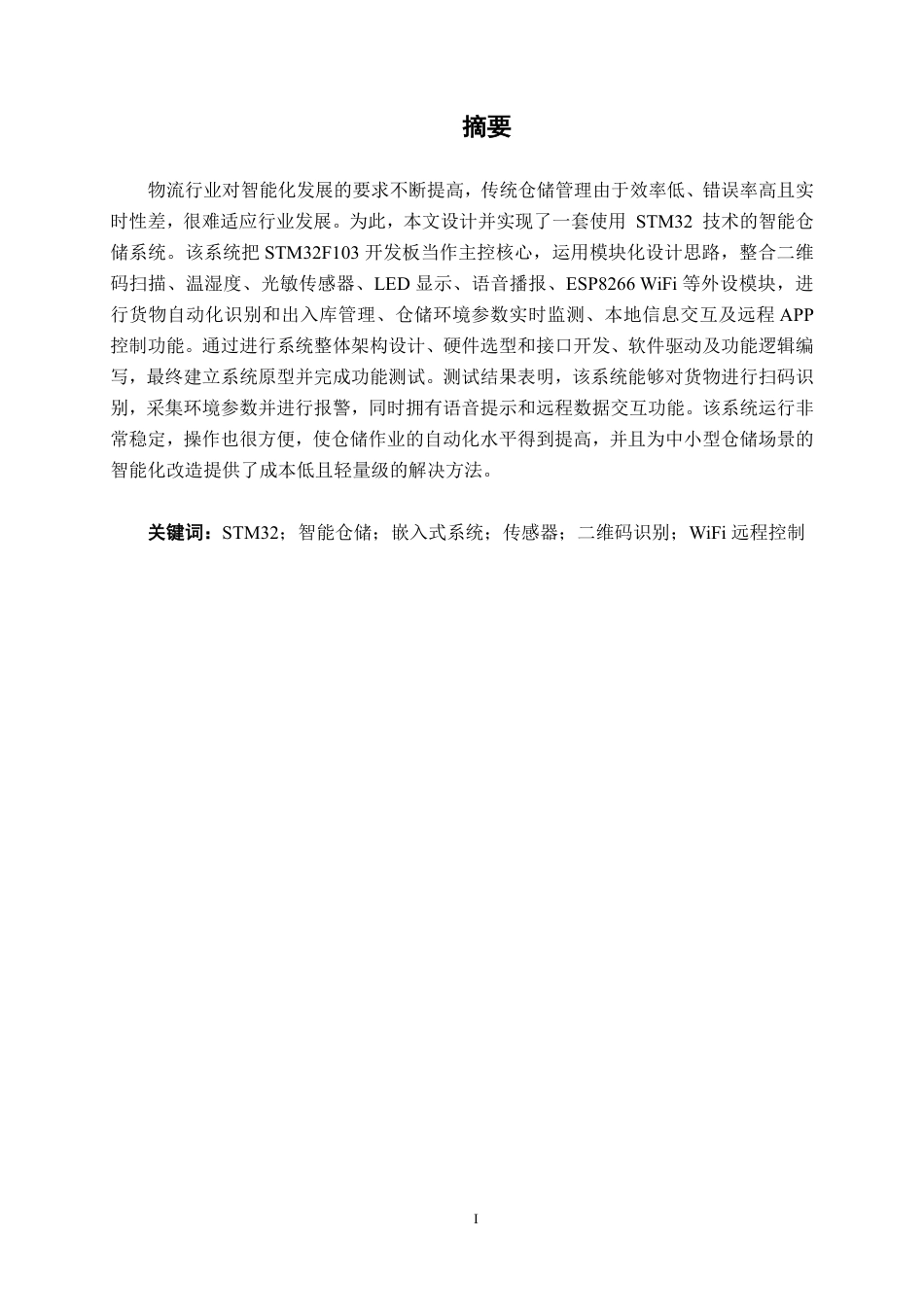 摘要

物流行业对智能化发展的要求不断提高，传统仓储管理由于效率低、错误率高且实时性差，很难适应行业发展。为此，本文设计并实现了一套使用 STM32 技术的智能仓储系统。该系统把 STM32F103 开发板当作主控核心，运用模块化设计思路，整合二维码扫描、温湿度、光敏传感器、LED 显示、语音播报、ESP8266 WiFi 等外设模块，进行货物自动化识别和出入库管理、仓储环境参数实时监测、本地信息交互及远程 APP 控制功能。通过进行系统整体架构设计、硬件选型和接口开发、软件驱动及功能逻辑编写，最终建立系统原型并完成功能测试。测试结果表明，该系统能够对货物进行扫码识别，采集环境参数并进行报警，同时拥有语音提示和远程数据交互功能。该系统运行非常稳定，操作也很方便，使仓储作业的自动化水平得到提高，并且为中小型仓储场景的智能化改造提供了成本低且轻量级的解决方法。

关键词：STM32；智能仓储；嵌入式系统；传感器；二维码识别；WiFi 远程控制

I